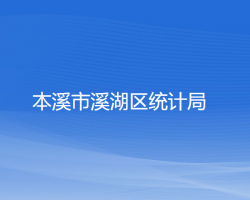 本溪市溪湖区统计局